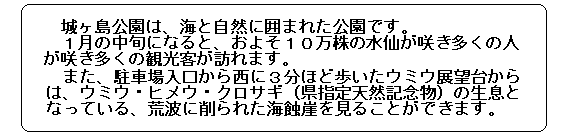 城ヶ島公園は、海と自然に囲まれた公園です。
１月の中旬になると、およそ１０万株の水仙が咲き多くの人が咲き多くの観光客が訪れます。
また、駐車場入口から西に３分ほど歩いたウミウ展望台からは、ウミウ・ヒメウ・クロサギ（県指定天然記念物）の生息となっている、荒波に削られた海蝕崖を見ることができます。